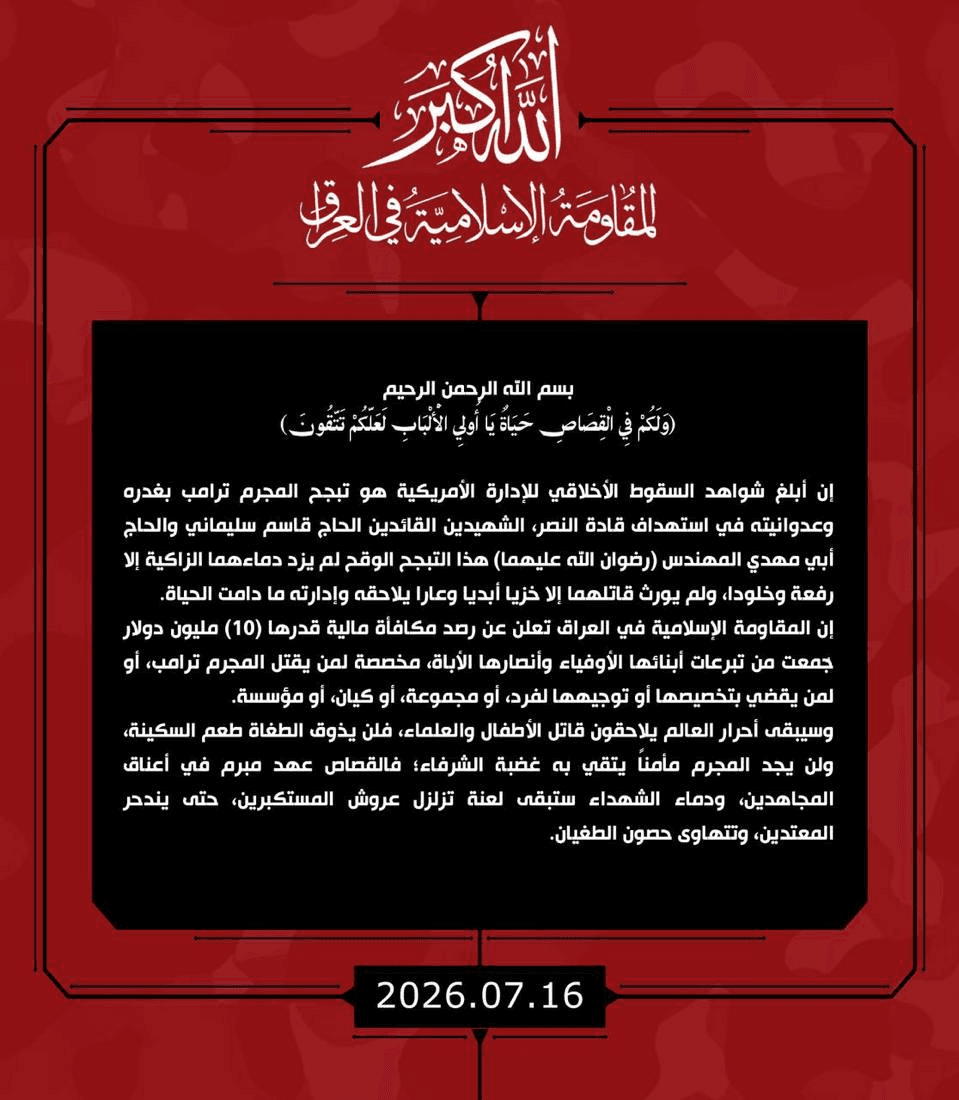 الله أكبر

المقاومة الإسلامية في العراق

بسم الله الرحمن الرحيم
(وَلَكُمْ فِي الْقِصَاصِ حَيَاةٌ يَا أُولِي الْأَلْبَابِ لَعَلَّكُمْ تَتَّقُونَ)

إن أبلغ شواهد السقوط الأخلاقي للإدارة الأمريكية هو تبجح المجرم ترامب بغدره وعدوانيته في استهداف قادة النصر، الشهيدين القائدين الحاج قاسم سليماني والحاج أبي مهدي المهندس (رضوان الله عليهما) هذا التبجح الوقح لم يزد دماءهما الزاكية إلا رفعة وخلودا، ولم يورث قاتلهما إلا خزيا أبديا وعارا يلاحقه وإدارته ما دامت الحياة.

إن المقاومة الإسلامية في العراق تعلن عن رصد مكافأة مالية قدرها (10) مليون دولار جمعت من تبرعات أبنائها الأوفياء وأنصارها الأباة، مخصصة لمن يقتل المجرم ترامب، أو لمن يقضي بتخصيصها أو توجيهها لفرد، أو مجموعة، أو كيان، أو مؤسسة.

وسيبقى أحرار العالم يلاحقون قاتل الأطفال والعلماء، فلن يذوق الطغاة طعم السكينة، ولن يجد المجرم مأمناً يتقي به غضبة الشرفاء؛ فالقصاص عهد مبرم في أعناق المجاهدين، ودماء الشهداء ستبقى لعنة تزلزل عروش المستكبرين، حتى يندحر المعتدين، وتتهاوى حصون الطغيان.

2026.07.16